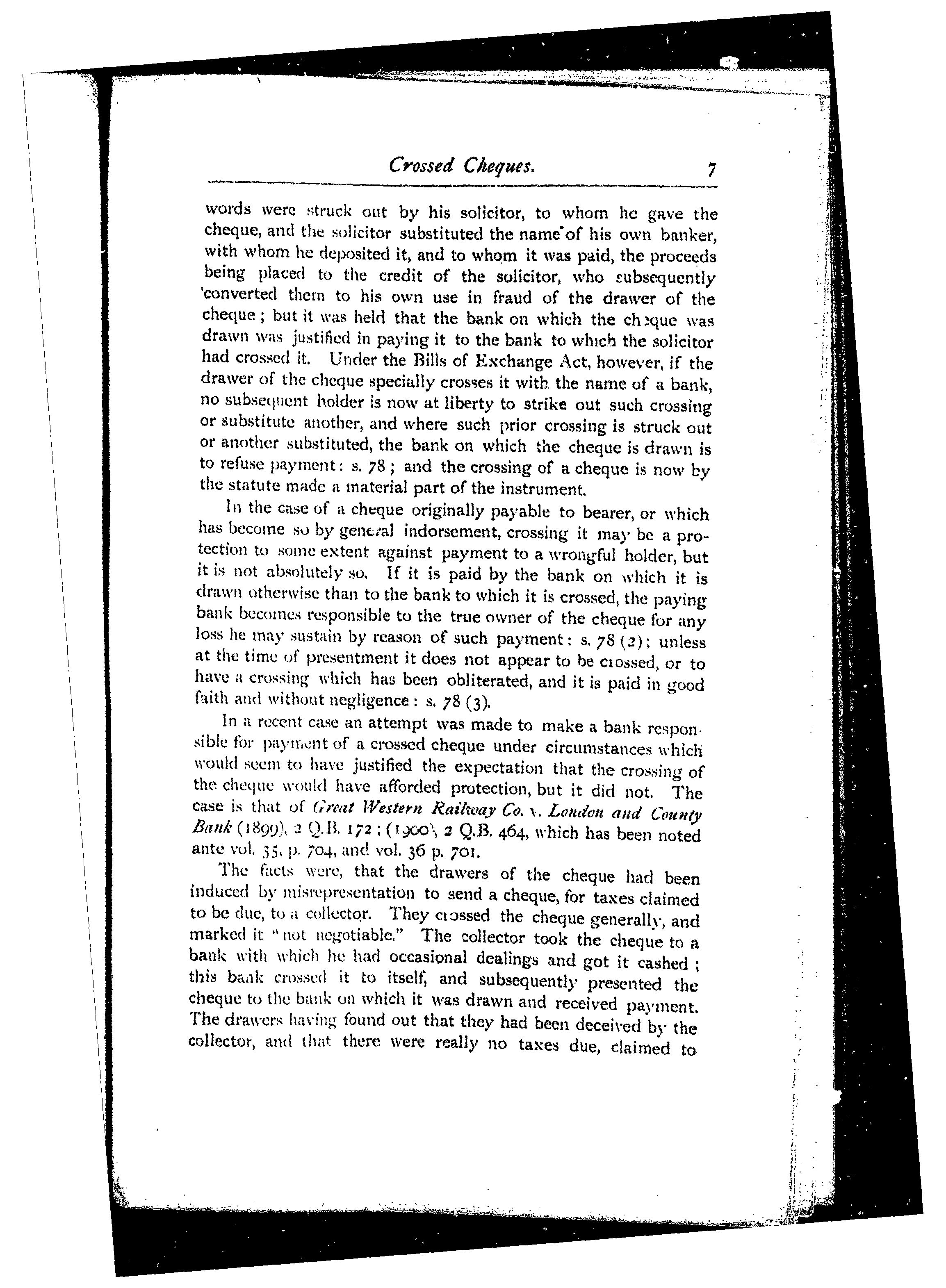 Crossed Cheques. 7

words were struck out by his solicitor, to whom he gave the cheque, and the solicitor substituted the name of his own banker, with whom he deposited it, and to whom it was paid, the proceeds being placed to the credit of the solicitor, who subsequently converted them to his own use in fraud of the drawer of the cheque; but it was held that the bank on which the cheque was drawn was justified in paying it to the bank to which the solicitor had crossed it. Under the Bills of Exchange Act, however, if the drawer of the cheque specially crosses it with the name of a bank, no subsequent holder is now at liberty to strike out such crossing or substitute another, and where such prior crossing is struck out or another substituted, the bank on which the cheque is drawn is to refuse payment: s. 78; and the crossing of a cheque is now by the statute made a material part of the instrument.

In the case of a cheque originally payable to bearer, or which has become so by general indorsement, crossing it may be a protection to some extent against payment to a wrongful holder, but it is not absolutely so. If it is paid by the bank on which it is drawn otherwise than to the bank to which it is crossed, the paying bank becomes responsible to the true owner of the cheque for any loss he may sustain by reason of such payment: s. 78 (2); unless at the time of presentment it does not appear to be crossed, or to have a crossing which has been obliterated, and it is paid in good faith and without negligence: s. 78 (3).

In a recent case an attempt was made to make a bank responsible for payment of a crossed cheque under circumstances which would seem to have justified the expectation that the crossing of the cheque would have afforded protection, but it did not. The case is that of Great Western Railway Co. v. London and County Bank (1899), 2 Q.B. 172; (1900), 2 Q.B. 464, which has been noted ante vol. 35, p. 704, and vol. 36 p. 701.

The facts were, that the drawers of the cheque had been induced by misrepresentation to send a cheque, for taxes claimed to be due, to a collector. They crossed the cheque generally, and marked it "not negotiable." The collector took the cheque to a bank with which he had occasional dealings and got it cashed; this bank crossed it to itself, and subsequently presented the cheque to the bank on which it was drawn and received payment. The drawers having found out that they had been deceived by the collector, and that there were really no taxes due, claimed to